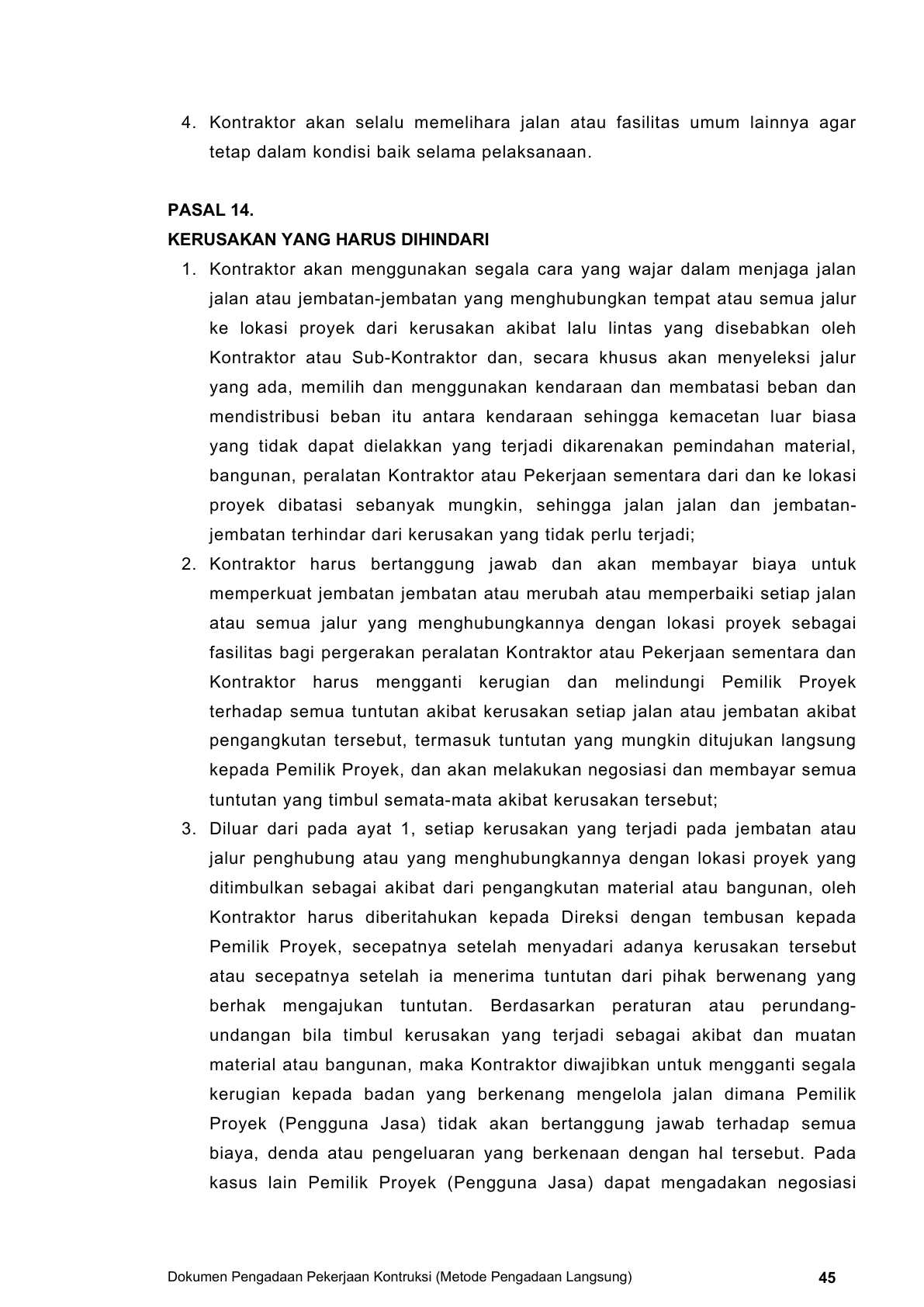 4. Kontraktor akan selalu memelihara jalan atau fasilitas umum lainnya agar tetap dalam kondisi baik selama pelaksanaan.

PASAL 14.
KERUSAKAN YANG HARUS DIHINDARI

1. Kontraktor akan menggunakan segala cara yang wajar dalam menjaga jalan jalan atau jembatan-jembatan yang menghubungkan tempat atau semua jalur ke lokasi proyek dari kerusakan akibat lalu lintas yang disebabkan oleh Kontraktor atau Sub-Kontraktor dan, secara khusus akan menyeleksi jalur yang ada, memilih dan menggunakan kendaraan dan membatasi beban dan mendistribusi beban itu antara kendaraan sehingga kemacetan luar biasa yang tidak dapat dielakkan yang terjadi dikarenakan pemindahan material, bangunan, peralatan Kontraktor atau Pekerjaan sementara dari dan ke lokasi proyek dibatasi sebanyak mungkin, sehingga jalan jalan dan jembatan-jembatan terhindar dari kerusakan yang tidak perlu terjadi;
2. Kontraktor harus bertanggung jawab dan akan membayar biaya untuk memperkuat jembatan jembatan atau merubah atau memperbaiki setiap jalan atau semua jalur yang menghubungkannya dengan lokasi proyek sebagai fasilitas bagi pergerakan peralatan Kontraktor atau Pekerjaan sementara dan Kontraktor harus mengganti kerugian dan melindungi Pemilik Proyek terhadap semua tuntutan akibat kerusakan setiap jalan atau jembatan akibat pengangkutan tersebut, termasuk tuntutan yang mungkin ditujukan langsung kepada Pemilik Proyek, dan akan melakukan negosiasi dan membayar semua tuntutan yang timbul semata-mata akibat kerusakan tersebut;
3. Diluar dari pada ayat 1, setiap kerusakan yang terjadi pada jembatan atau jalur penghubung atau yang menghubungkannya dengan lokasi proyek yang ditimbulkan sebagai akibat dari pengangkutan material atau bangunan, oleh Kontraktor harus diberitahukan kepada Direksi dengan tembusan kepada Pemilik Proyek, secepatnya setelah menyadari adanya kerusakan tersebut atau secepatnya setelah ia menerima tuntutan dari pihak berwenang yang berhak mengajukan tuntutan. Berdasarkan peraturan atau perundang-undangan bila timbul kerusakan yang terjadi sebagai akibat dan muatan material atau bangunan, maka Kontraktor diwajibkan untuk mengganti segala kerugian kepada badan yang berkenang mengelola jalan dimana Pemilik Proyek (Pengguna Jasa) tidak akan bertanggung jawab terhadap semua biaya, denda atau pengeluaran yang berkenaan dengan hal tersebut. Pada kasus lain Pemilik Proyek (Pengguna Jasa) dapat mengadakan negosiasi

Dokumen Pengadaan Pekerjaan Kontruksi (Metode Pengadaan Langsung) 45